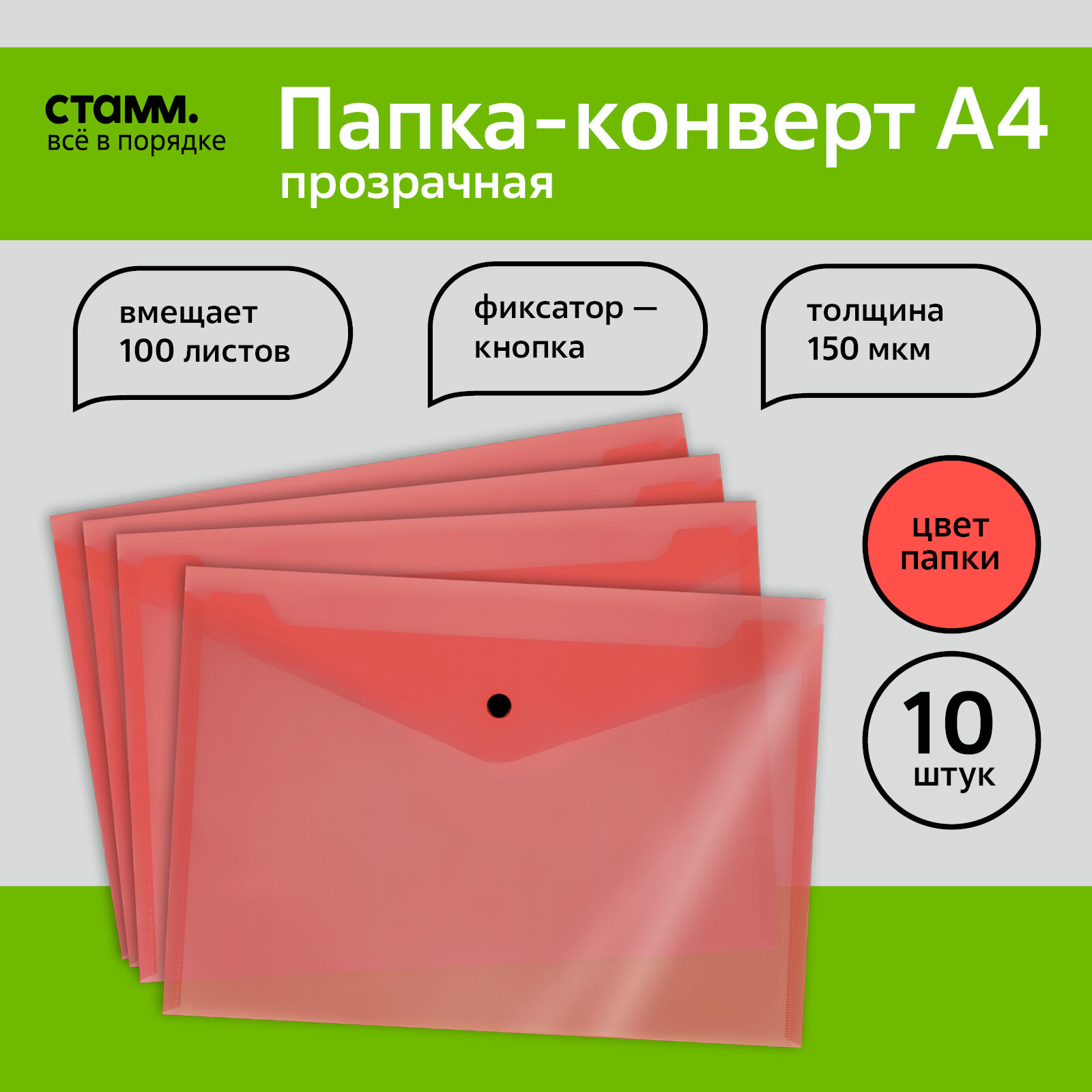 СТАММ.
всё в порядке

Папка-конверт А4
прозрачная

вмещает 100 листов

фиксатор — кнопка

толщина 150 мкм

цвет папки

10 штук